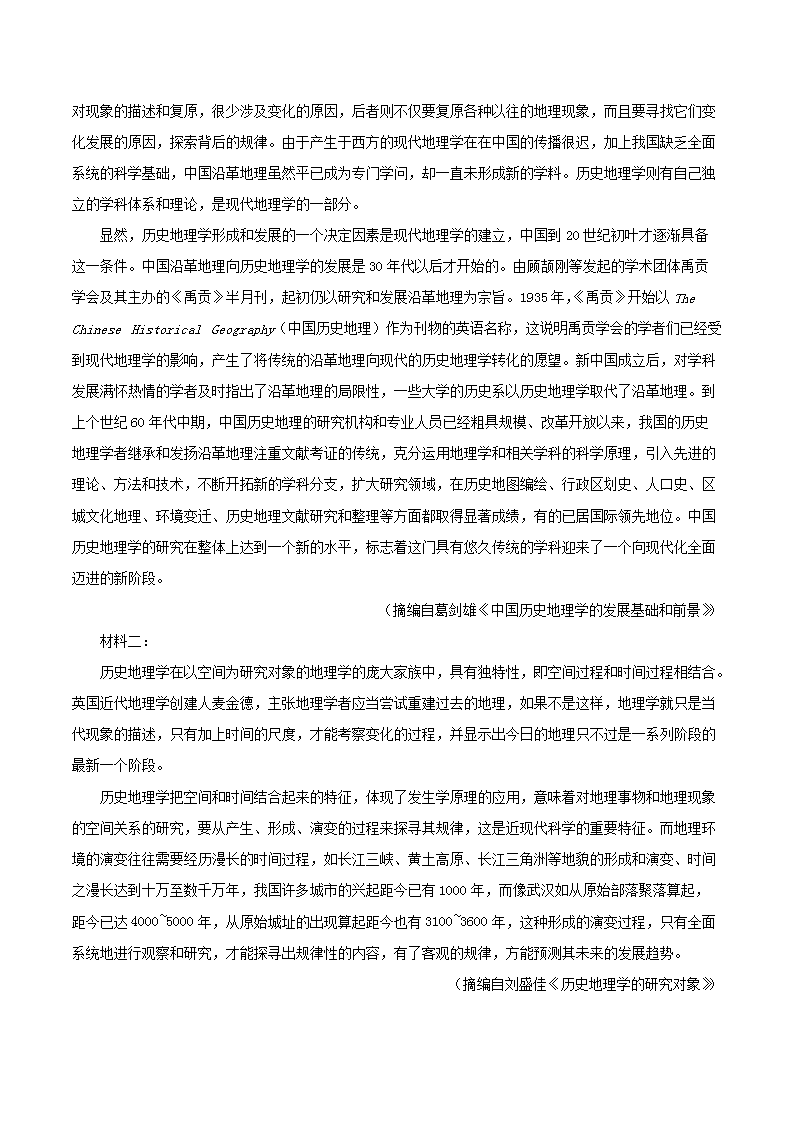 对现象的描述和复原，很少涉及变化的原因，后者则不仅要复原各种以往的地理现象，而且要寻找它们变化发展的原因，探索背后的规律。由于产生于西方的现代地理学在在中国的传播很迟，加上我国缺乏全面系统的科学基础，中国沿革地理虽然平已成为专门学问，却一直未形成新的学科。历史地理学则有自己独立的学科体系和理论，是现代地理学的一部分。

显然，历史地理学形成和发展的一个决定因素是现代地理学的建立，中国到 20 世纪初叶才逐渐具备这一条件。中国沿革地理向历史地理学的发展是 30 年代以后才开始的。由顾颉刚等发起的学术团体禹贡学会及其主办的《禹贡》半月刊，起初仍以研究和发展沿革地理为宗旨。1935 年，《禹贡》开始以 The Chinese Historical Geography（中国历史地理）作为刊物的英语名称，这说明禹贡学会的学者们已经受到现代地理学的影响，产生了将传统的沿革地理向现代的历史地理学转化的愿望。新中国成立后，对学科发展满怀热情的学者及时指出了沿革地理的局限性，一些大学的历史系以历史地理学取代了沿革地理。到上个世纪 60 年代中期，中国历史地理的研究机构和专业人员已经粗具规模、改革开放以来，我国的历史地理学者继承和发扬沿革地理注重文献考证的传统，充分运用地理学和相关学科的科学原理，引入先进的理论、方法和技术，不断开拓新的学科分支，扩大研究领域，在历史地图编绘、行政区划史、人口史、区域文化地理、环境变迁、历史地理文献研究和整理等方面都取得显著成绩，有的已居国际领先地位。中国历史地理学的研究在整体上达到一个新的水平，标志着这门具有悠久传统的学科迎来了一个向现代化全面迈进的新阶段。

（摘编自葛剑雄《中国历史地理学的发展基础和前景》

材料二：

历史地理学在以空间为研究对象的地理学的庞大家族中，具有独特性，即空间过程和时间过程相结合。英国近代地理学创建人麦金德，主张地理学者应当尝试重建过去的地理，如果不是这样，地理学就只是当代现象的描述，只有加上时间的尺度，才能考察变化的过程，并显示出今日的地理只不过是一系列阶段的最新一个阶段。

历史地理学把空间和时间结合起来的特征，体现了发生学原理的应用，意味着对地理事物和地理现象的空间关系的研究，要从产生、形成、演变的过程来探寻其规律，这是近现代科学的重要特征。而地理环境的演变往往需要经历漫长的时间过程，如长江三峡、黄土高原、长江三角洲等地貌的形成和演变、时间之漫长达到十万至数千万年，我国许多城市的兴起距今已有 1000 年，而像武汉如从原始部落聚落算起，距今已达 4000~5000 年，从原始城址的出现算起距今也有 3100~3600 年，这种形成的演变过程，只有全面系统地进行观察和研究，才能探寻出规律性的内容，有了客观的规律，方能预测其未来的发展趋势。

（摘编自刘盛佳《历史地理学的研究对象》